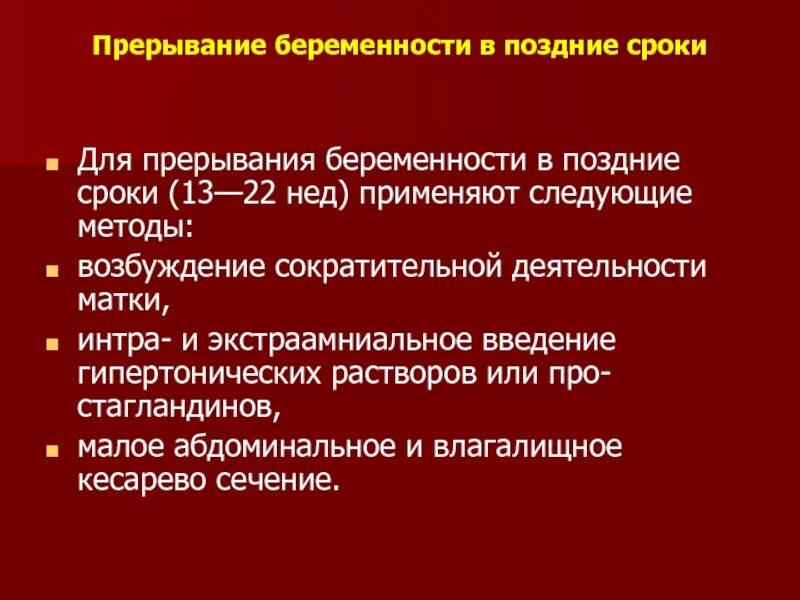 Прерывание беременности в поздние сроки

Для прерывания беременности в поздние сроки (13—22 нед) применяют следующие методы:

возбуждение сократительной деятельности матки,

интра- и экстраамниальное введение гипертонических растворов или простагландинов,

малое абдоминальное и влагалищное кесарево сечение.